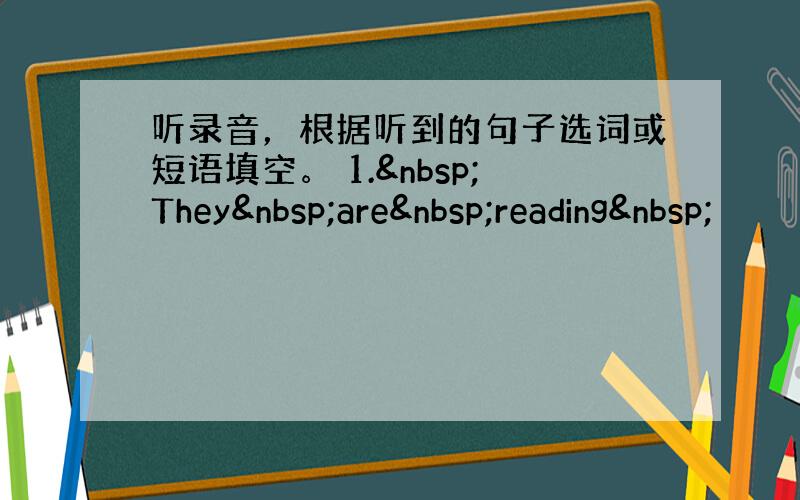 听录音，根据听到的句子选词或短语填空。 1.&nbsp;They&nbsp;are&nbsp;reading&nbsp;